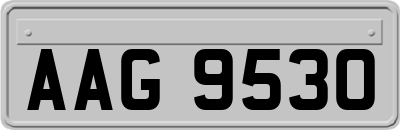 AAG 9530